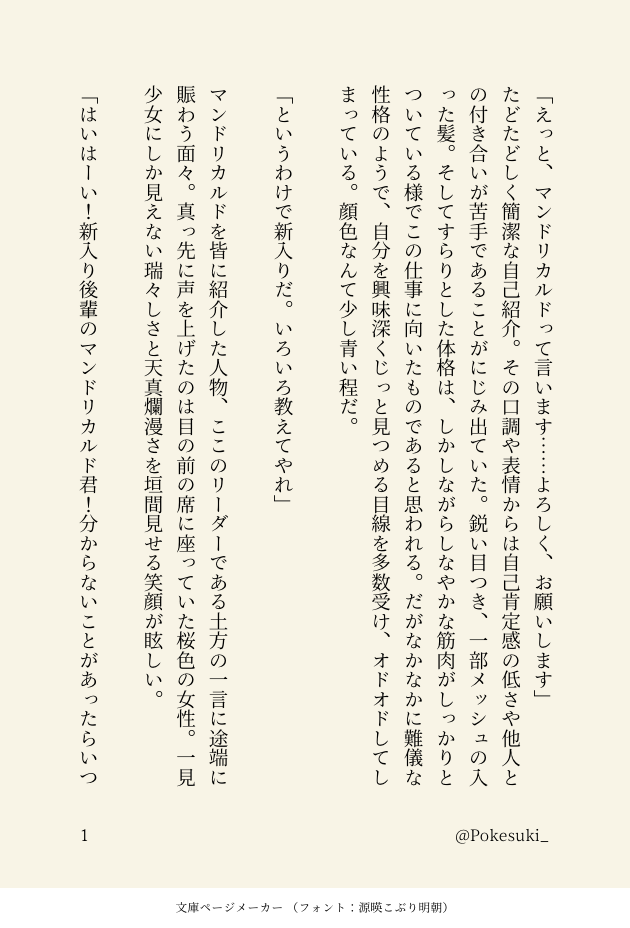 「えっと、マンドリカルドって言います……よろしく、お願いします」

たどたどしく簡潔な自己紹介。その口調や表情からは自己肯定感の低さや他人との付き合いが苦手であることがにじみ出ていた。鋭い目つき、一部メッシュの入った髪。そしてすらりとした体格は、しかしながらしなやかな筋肉がしっかりとついている様でこの仕事に向いたものであると思われる。だがなかなかに難儀な性格のようで、自分を興味深くじっと見つめる目線を多数受け、オドオドしてしまっている。顔色なんて少し青い程だ。

「というわけで新入りだ。いろいろ教えてやれ」

マンドリカルドを皆に紹介した人物、ここのリーダーである土方の一言に途端に賑わう面々。真っ先に声を上げたのは目の前の席に座っていた桜色の女性。一見少女にしか見えない瑞々しさと天真爛漫さを垣間見せる笑顔が眩しい。

「はいはーい！新入り後輩のマンドリカルド君！分からないことがあったらいつ

1

@Pokesuki_

文庫ページメーカー（フォント：源暎こぶり明朝）